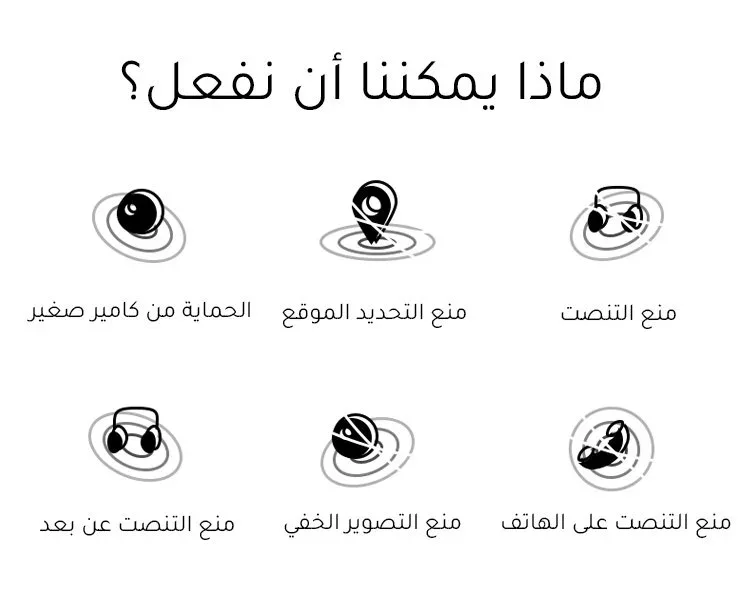 ماذا يمكننا أن نفعل؟

منع التنصت

منع التحديد الموقع

الحماية من كامير صغير

منع التنصت على الهاتف

منع التصوير الخفي

منع التنصت عن بعد